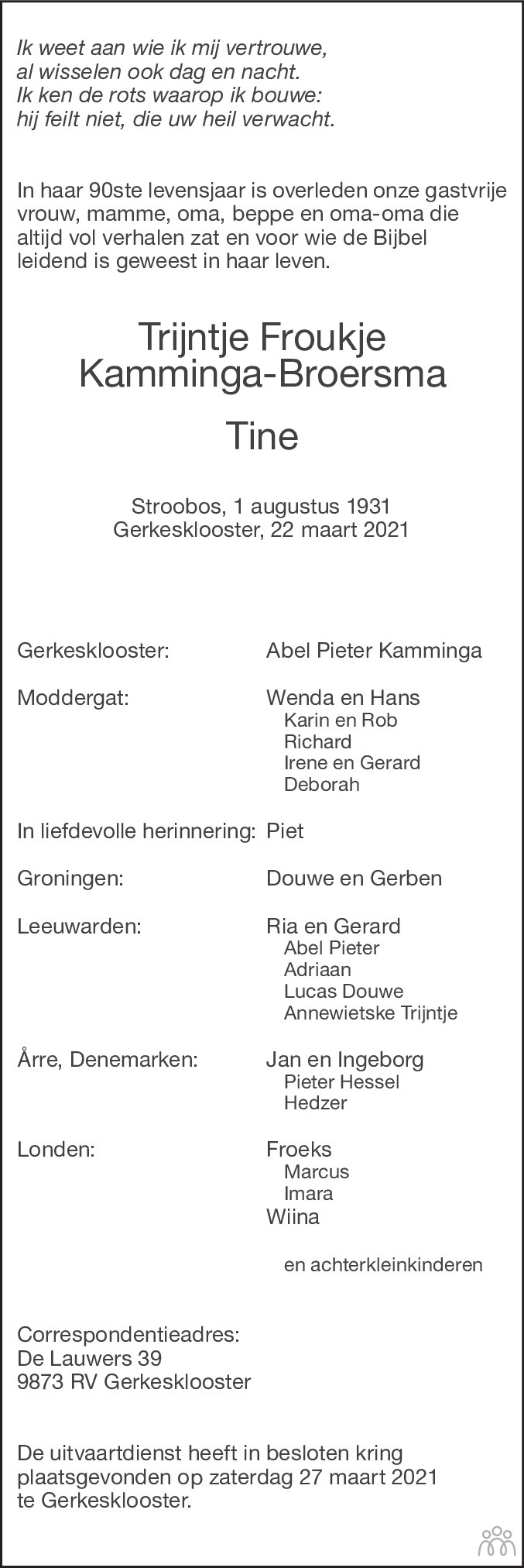 Ik weet aan wie ik mij vertrouwe,
al wisselen ook dag en nacht.
Ik ken de rots waarop ik bouwe:
hij feilt niet, die uw heil verwacht.

In haar 90ste levensjaar is overleden onze gastvrije vrouw, mamme, oma, beppe en oma-oma die altijd vol verhalen zat en voor wie de Bijbel leidend is geweest in haar leven.

Trijntje Froukje
Kamminga-Broersma

Tine

Stroobos, 1 augustus 1931
Gerkesklooster, 22 maart 2021

Gerkesklooster: Abel Pieter Kamminga

Moddergat: Wenda en Hans
Karin en Rob
Richard
Irene en Gerard
Deborah

In liefdevolle herinnering: Piet

Groningen: Douwe en Gerben

Leeuwarden: Ria en Gerard
Abel Pieter
Adriaan
Lucas Douwe
Annewietske Trijntje

Årre, Denemarken: Jan en Ingeborg
Pieter Hessel
Hedzer

Londen: Froeks
Marcus
Imara
Wiina

en achterkleinkinderen

Correspondentieadres:
De Lauwers 39
9873 RV Gerkesklooster

De uitvaartdienst heeft in besloten kring plaatsgevonden op zaterdag 27 maart 2021 te Gerkesklooster.